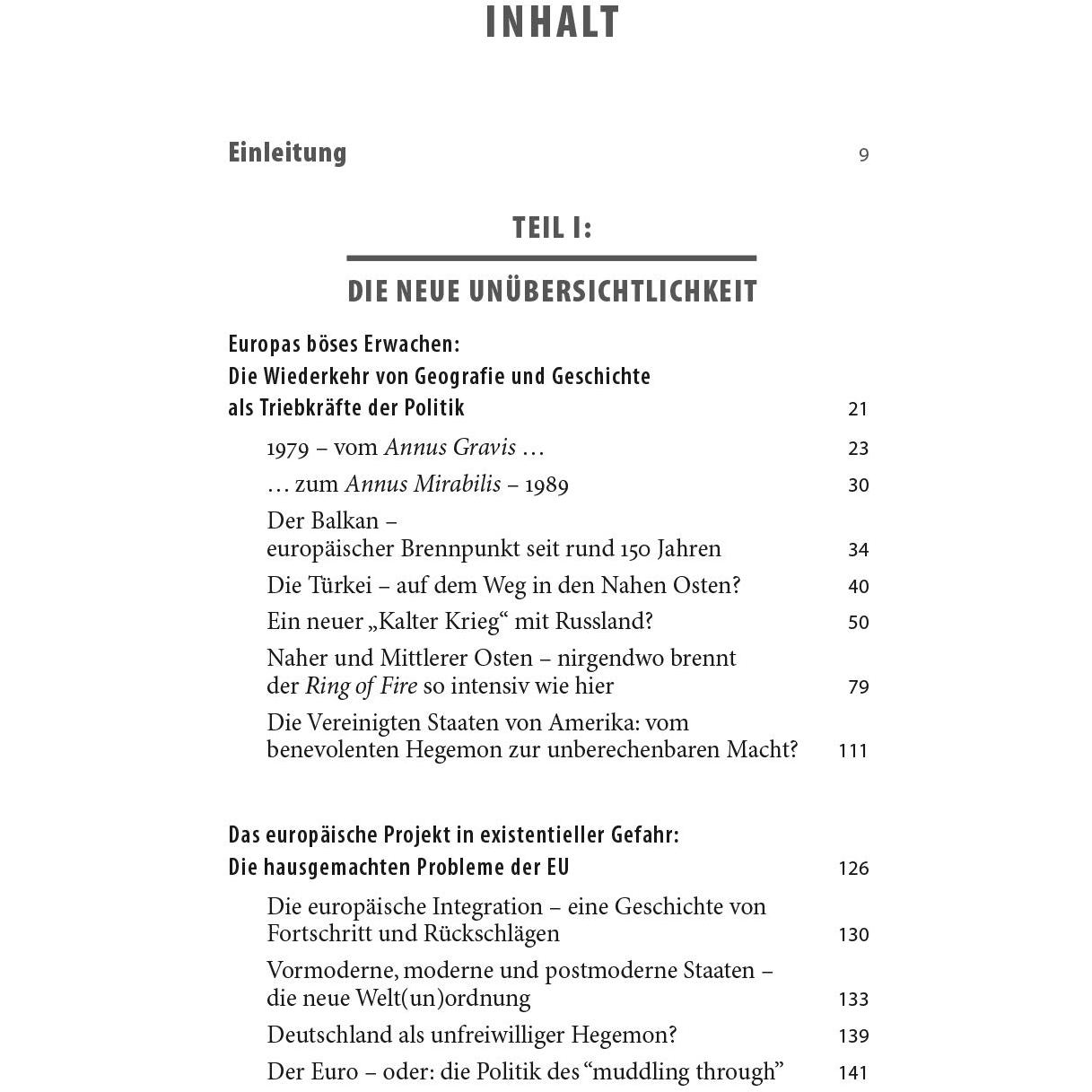 INHALT

Einleitung 9

TEIL I:

DIE NEUE UNÜBERSICHTLICHKEIT

Europas böses Erwachen:
Die Wiederkehr von Geografie und Geschichte
als Triebkräfte der Politik 21

1979 – vom Annus Gravis … 23

… zum Annus Mirabilis – 1989 30

Der Balkan –
europäischer Brennpunkt seit rund 150 Jahren 34

Die Türkei – auf dem Weg in den Nahen Osten? 40

Ein neuer „Kalter Krieg“ mit Russland? 50

Naher und Mittlerer Osten – nirgendwo brennt der Ring of Fire so intensiv wie hier 79

Die Vereinigten Staaten von Amerika: vom benevolenten Hegemon zur unberechenbaren Macht? 111

Das europäische Projekt in existentieller Gefahr:
Die hausgemachten Probleme der EU 126

Die europäische Integration – eine Geschichte von Fortschritt und Rückschlägen 130

Vormoderne, moderne und postmoderne Staaten – die neue Welt(un)ordnung 133

Deutschland als unfreiwilliger Hegemon? 139

Der Euro – oder: die Politik des "muddling through" 141